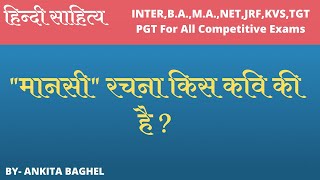 हिन्दी साहित्य

INTER,B.A.,M.A.,NET,JRF,KVS,TGT PGT For All Competitive Exams

"मानसी" रचना किस कवि की है ?

BY- ANKITA BAGHEL